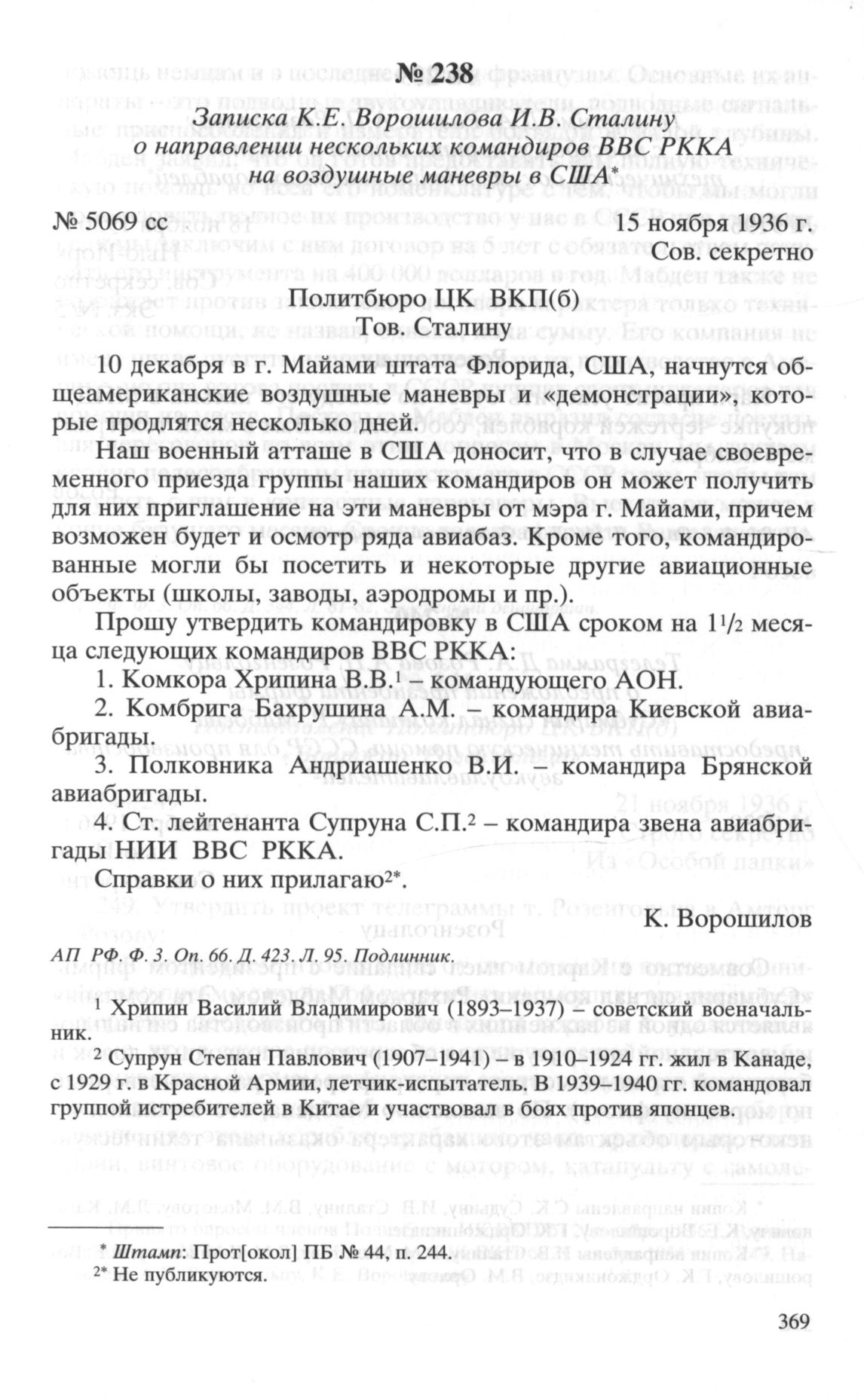 № 238

Записка К.Е. Ворошилова И.В. Сталину о направлении нескольких командиров ВВС РККА на воздушные маневры в США*

№ 5069 сс 15 ноября 1936 г.
Сов. секретно

Политбюро ЦК ВКП(б)
Тов. Сталину

10 декабря в г. Майами штата Флорида, США, начнутся общеамериканские воздушные маневры и «демонстрации», которые продлятся несколько дней.

Наш военный атташе в США доносит, что в случае своевременного приезда группы наших командиров он может получить для них приглашение на эти маневры от мэра г. Майами, причем возможен будет и осмотр ряда авиабаз. Кроме того, командированные могли бы посетить и некоторые другие авиационные объекты (школы, заводы, аэродромы и пр.).

Прошу утвердить командировку в США сроком на $1^1/_2$ месяца следующих командиров ВВС РККА:

1. Комкора Хрипина В.В.$^1$ – командующего АОН.

2. Комбрига Бахрушина А.М. – командира Киевской авиабригады.

3. Полковника Андриашенко В.И. – командира Брянской авиабригады.

4. Ст. лейтенанта Супруна С.П.$^2$ – командира звена авиабригады НИИ ВВС РККА.

Справки о них прилагаю$^{2*}$.

К. Ворошилов

АП РФ. Ф. 3. Оп. 66. Д. 423. Л. 95. Подлинник.

$^1$ Хрипин Василий Владимирович (1893–1937) – советский военачальник.

$^2$ Супрун Степан Павлович (1907–1941) – в 1910–1924 гг. жил в Канаде, с 1929 г. в Красной Армии, летчик-испытатель. В 1939-1940 гг. командовал группой истребителей в Китае и участвовал в боях против японцев.

* Штамп: Прот[окол] ПБ № 44, п. 244.
$^{2*}$ Не публикуются.

369